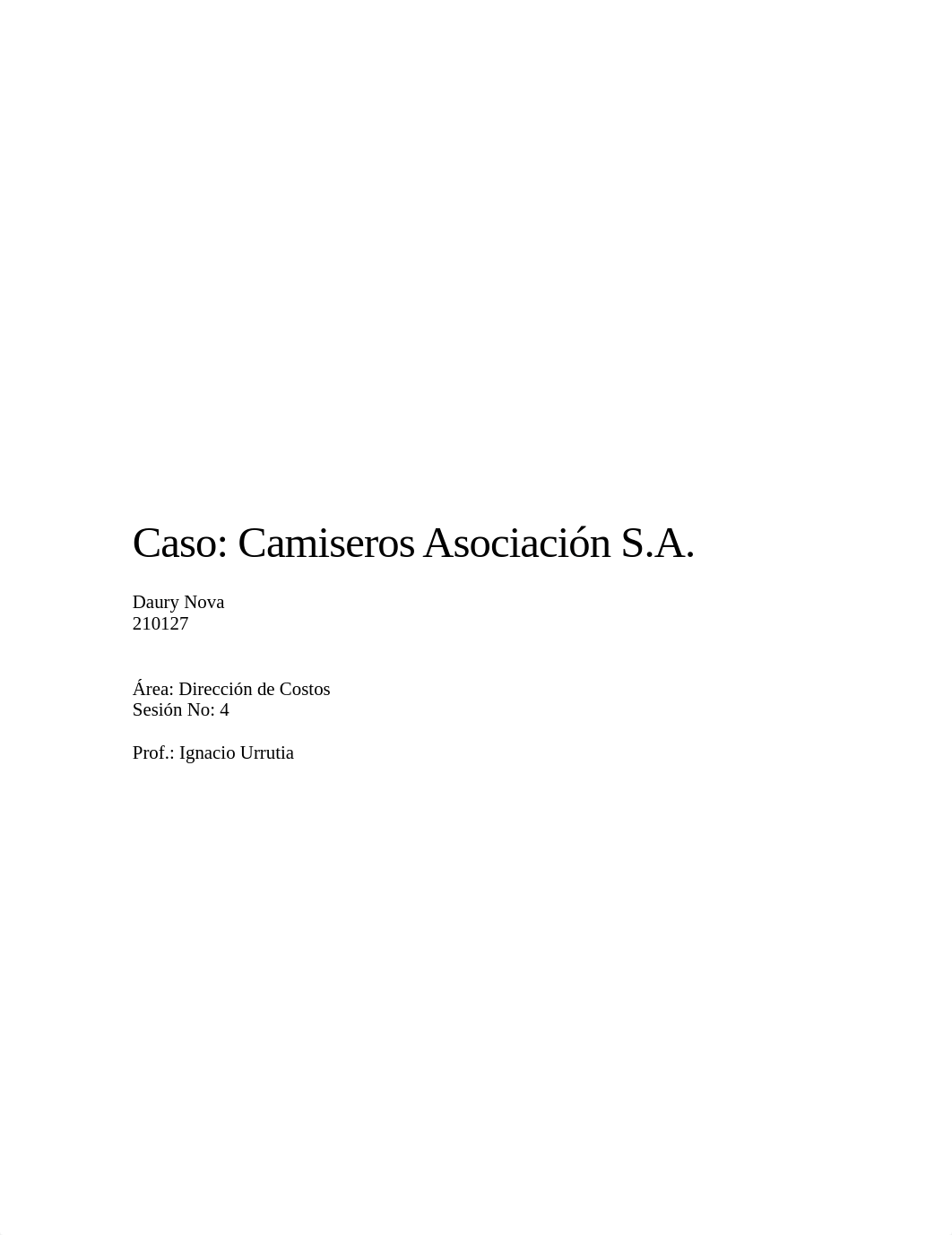 Caso: Camiseros Asociación S.A.

Daury Nova
210127

Área: Dirección de Costos
Sesión No: 4

Prof.: Ignacio Urrutia